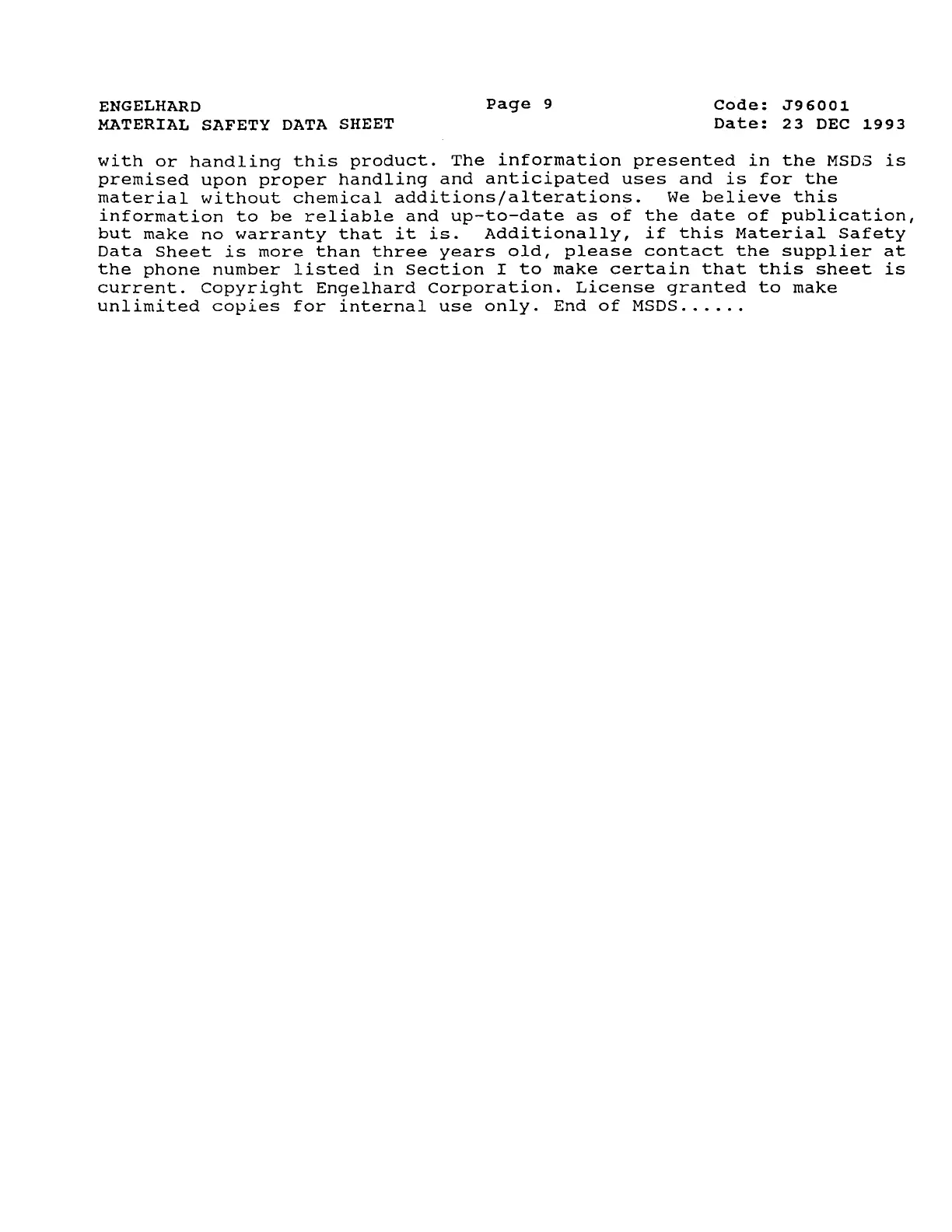 ENGELHARD
MATERIAL SAFETY DATA SHEET

Page 9

Code: J96001
Date: 23 DEC 1993

with or handling this product. The information presented in the MSDS is premised upon proper handling and anticipated uses and is for the material without chemical additions/alterations. We believe this information to be reliable and up-to-date as of the date of publication, but make no warranty that it is. Additionally, if this Material Safety Data Sheet is more than three years old, please contact the supplier at the phone number listed in Section I to make certain that this sheet is current. Copyright Engelhard Corporation. License granted to make unlimited copies for internal use only. End of MSDS......